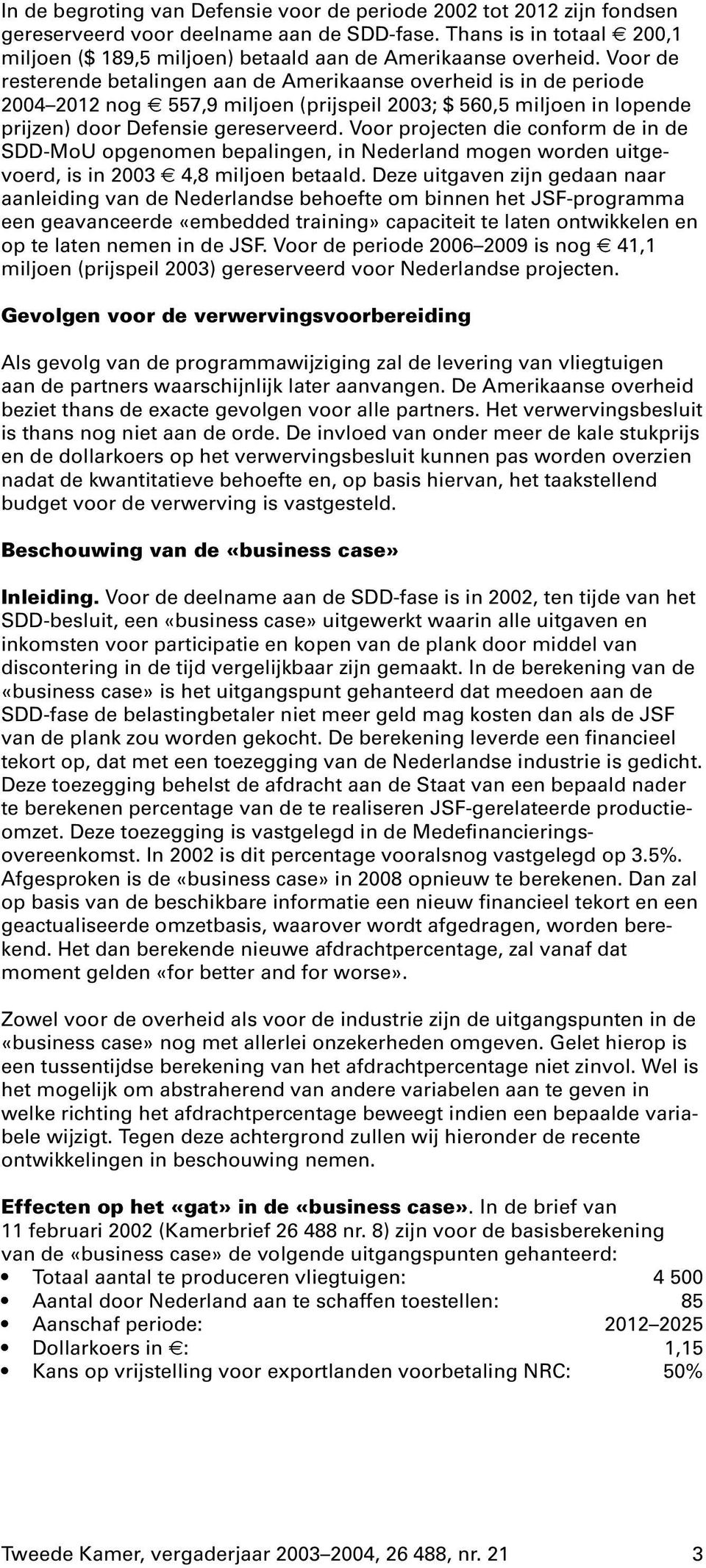 In de begroting van Defensie voor de periode 2002 tot 2012 zijn fondsen gereserveerd voor deelname aan de SDD-fase. Thans is in totaal € 200,1 miljoen ($ 189,5 miljoen) betaald aan de Amerikaanse overheid. Voor de resterende betalingen aan de Amerikaanse overheid is in de periode 2004–2012 nog € 557,9 miljoen (prijspeil 2003; $ 560,5 miljoen in lopende prijzen) door Defensie gereserveerd. Voor projecten die conform de in de SDD-MoU opgenomen bepalingen, in Nederland mogen worden uitgevoerd, is in 2003 € 4,8 miljoen betaald. Deze uitgaven zijn gedaan naar aanleiding van de Nederlandse behoefte om binnen het JSF-programma een geavanceerde «embedded training» capaciteit te laten ontwikkelen en op te laten nemen in de JSF. Voor de periode 2006–2009 is nog € 41,1 miljoen (prijspeil 2003) gereserveerd voor Nederlandse projecten.

Gevolgen voor de verwervingsvoorbereiding

Als gevolg van de programmawijziging zal de levering van vliegtuigen aan de partners waarschijnlijk later aanvangen. De Amerikaanse overheid beziet thans de exacte gevolgen voor alle partners. Het verwervingsbesluit is thans nog niet aan de orde. De invloed van onder meer de kale stukprijs en de dollarkoers op het verwervingsbesluit kunnen pas worden overzien nadat de kwantitatieve behoefte en, op basis hiervan, het taakstellend budget voor de verwerving is vastgesteld.

Beschouwing van de «business case»

Inleiding. Voor de deelname aan de SDD-fase is in 2002, ten tijde van het SDD-besluit, een «business case» uitgewerkt waarin alle uitgaven en inkomsten voor participatie en kopen van de plank door middel van discontering in de tijd vergelijkbaar zijn gemaakt. In de berekening van de «business case» is het uitgangspunt gehanteerd dat meedoen aan de SDD-fase de belastingbetaler niet meer geld mag kosten dan als de JSF van de plank zou worden gekocht. De berekening leverde een financieel tekort op, dat met een toezegging van de Nederlandse industrie is gedicht. Deze toezegging behelst de afdracht aan de Staat van een bepaald nader te berekenen percentage van de te realiseren JSF-gerelateerde productieomzet. Deze toezegging is vastgelegd in de Medefinancieringsovereenkomst. In 2002 is dit percentage vooralsnog vastgelegd op 3.5%. Afgesproken is de «business case» in 2008 opnieuw te berekenen. Dan zal op basis van de beschikbare informatie een nieuw financieel tekort en een geactualiseerde omzetbasis, waarover wordt afgedragen, worden berekend. Het dan berekende nieuwe afdrachtpercentage, zal vanaf dat moment gelden «for better and for worse».

Zowel voor de overheid als voor de industrie zijn de uitgangspunten in de «business case» nog met allerlei onzekerheden omgeven. Gelet hierop is een tussentijdse berekening van het afdrachtpercentage niet zinvol. Wel is het mogelijk om abstraherend van andere variabelen aan te geven in welke richting het afdrachtpercentage beweegt indien een bepaalde variabele wijzigt. Tegen deze achtergrond zullen wij hieronder de recente ontwikkelingen in beschouwing nemen.

Effecten op het «gat» in de «business case». In de brief van 11 februari 2002 (Kamerbrief 26 488 nr. 8) zijn voor de basisberekening van de «business case» de volgende uitgangspunten gehanteerd:
• Totaal aantal te produceren vliegtuigen: 4 500
• Aantal door Nederland aan te schaffen toestellen: 85
• Aanschaf periode: 2012–2025
• Dollarkoers in €: 1,15
• Kans op vrijstelling voor exportlanden voorbetaling NRC: 50%

Tweede Kamer, vergaderjaar 2003–2004, 26 488, nr. 21 3